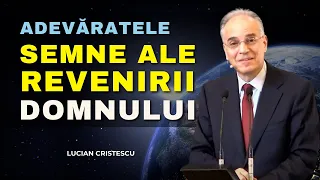 ADEVĂRATELE
SEMNE ALE
REVENIRII
DOMNULUI

LUCIAN CRISTESCU